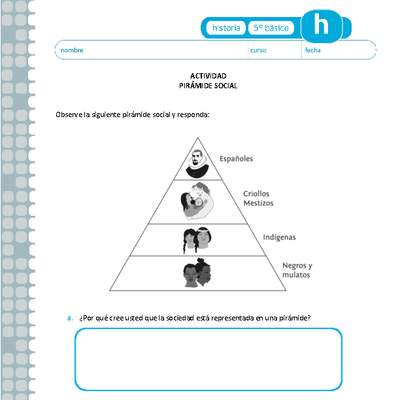 historia 5º básico h

nombre curso fecha

ACTIVIDAD
PIRÁMIDE SOCIAL

Observe la siguiente pirámide social y responda:

Españoles

Criollos
Mestizos

Indígenas

Negros y
mulatos

a. ¿Por qué cree usted que la sociedad está representada en una pirámide?